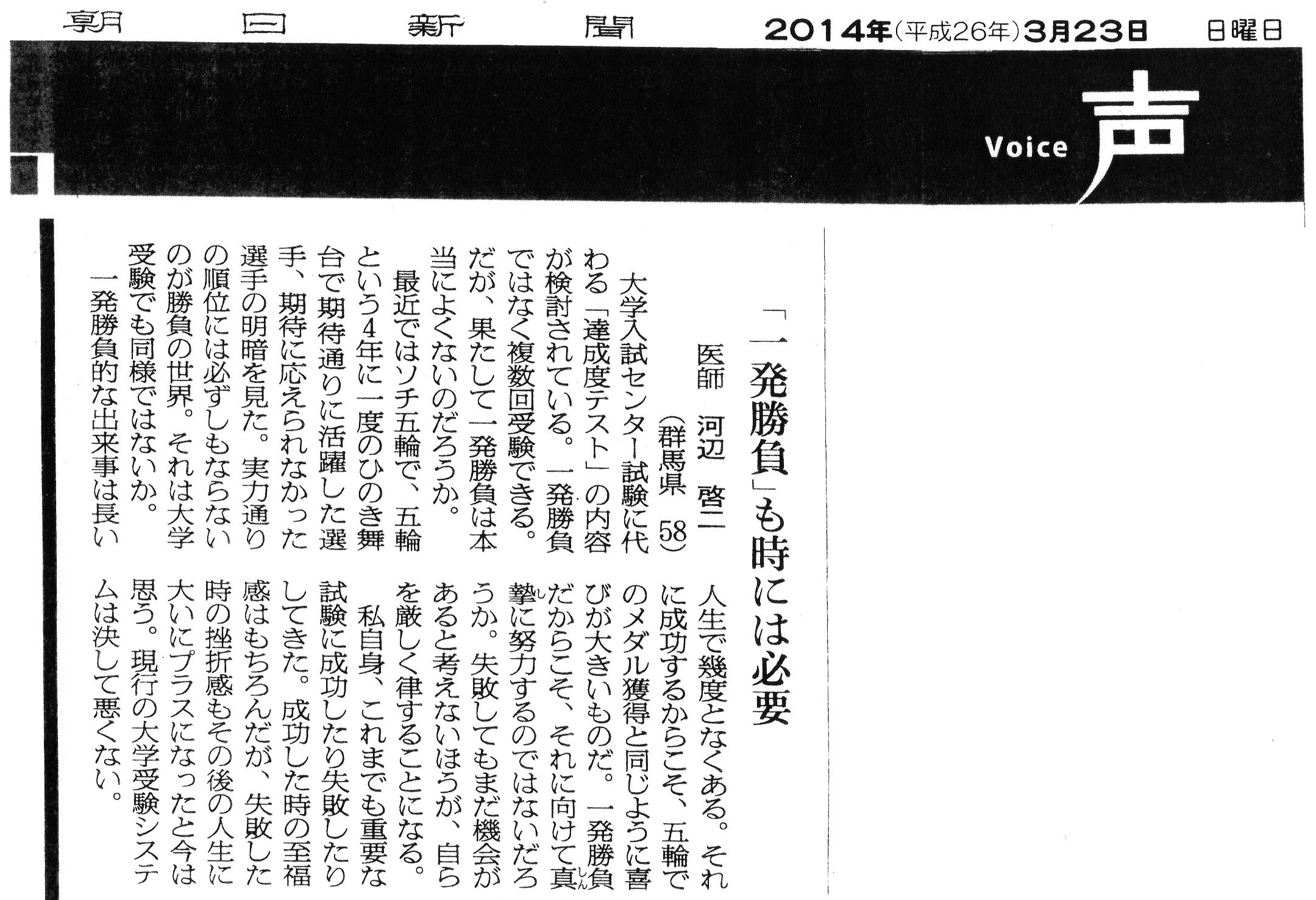 朝日新聞　2014年(平成26年)3月23日　日曜日

Voice 声

「一発勝負」も時には必要

医師　河辺　啓二
(群馬県　58)

大学入試センター試験に代わる「達成度テスト」の内容が検討されている。一発勝負ではなく複数回受験できる。だが、果たして一発勝負は本当によくないのだろうか。

最近ではソチ五輪で、五輪という4年に一度のひのき舞台で期待通りに活躍した選手、期待に応えられなかった選手の明暗を見た。実力通りの順位には必ずしもならないのが勝負の世界。それは大学受験でも同様ではないか。

一発勝負的な出来事は長い人生で幾度となくある。それに成功するからこそ、五輪でのメダル獲得と同じように喜びが大きいものだ。一発勝負だからこそ、それに向けて真摯に努力するのではないだろうか。失敗してもまだ機会があると考えないほうが、自らを厳しく律することになる。

私自身、これまでも重要な試験に成功したり失敗したりしてきた。成功した時の至福感はもちろんだが、失敗した時の挫折感もその後の人生に大いにプラスになったと今は思う。現行の大学受験システムは決して悪くない。